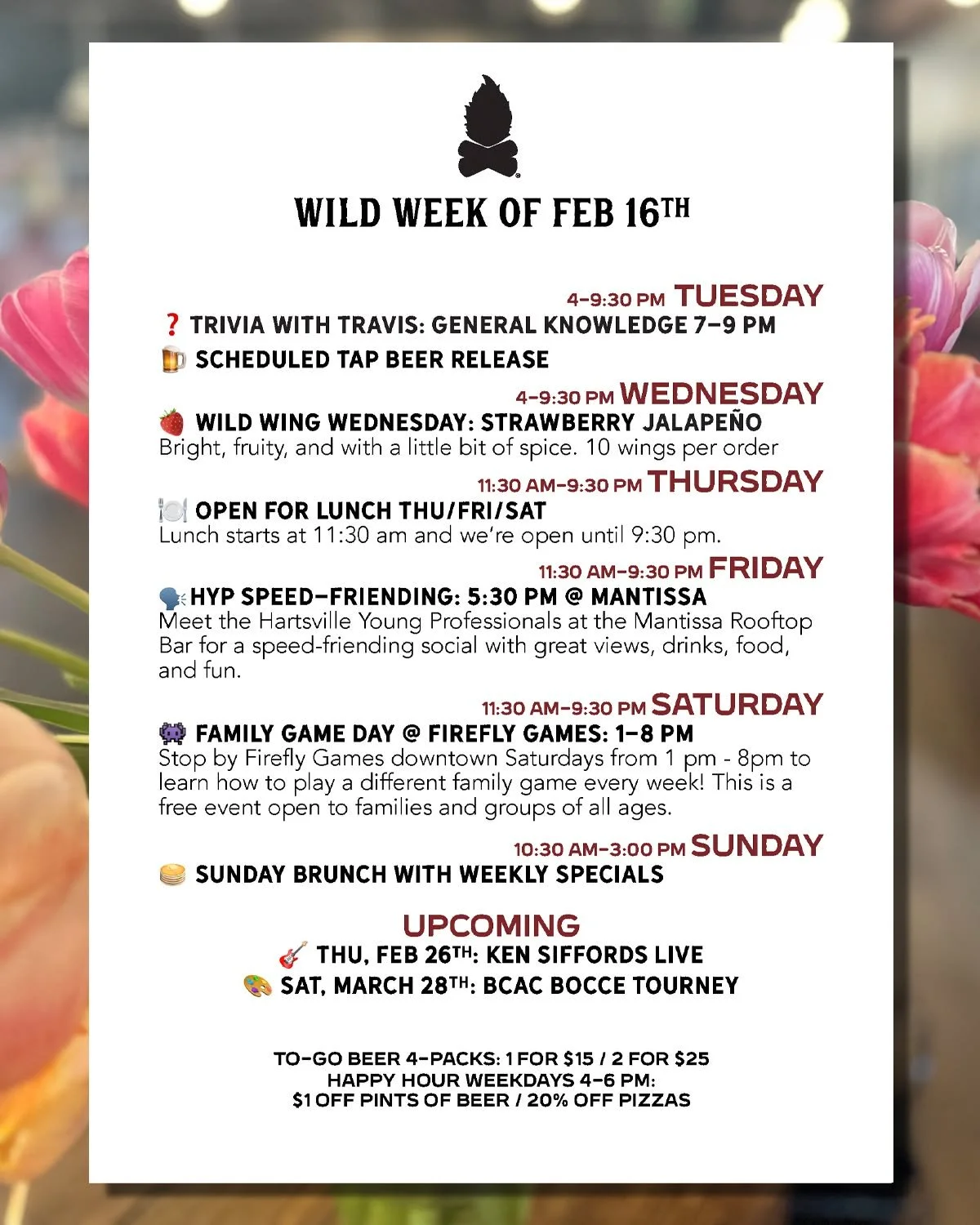 WILD WEEK OF FEB 16TH

4-9:30 PM TUESDAY
❓ TRIVIA WITH TRAVIS: GENERAL KNOWLEDGE 7-9 PM
🍺 SCHEDULED TAP BEER RELEASE

4-9:30 PM WEDNESDAY
🍓 WILD WING WEDNESDAY: STRAWBERRY JALAPEÑO
Bright, fruity, and with a little bit of spice. 10 wings per order

11:30 AM-9:30 PM THURSDAY
🍽️ OPEN FOR LUNCH THU/FRI/SAT
Lunch starts at 11:30 am and we're open until 9:30 pm.

11:30 AM-9:30 PM FRIDAY
🗣️ HYP SPEED-FRIENDING: 5:30 PM @ MANTISSA
Meet the Hartsville Young Professionals at the Mantissa Rooftop Bar for a speed-friending social with great views, drinks, food, and fun.

11:30 AM-9:30 PM SATURDAY
👾 FAMILY GAME DAY @ FIREFLY GAMES: 1-8 PM
Stop by Firefly Games downtown Saturdays from 1 pm - 8pm to learn how to play a different family game every week! This is a free event open to families and groups of all ages.

10:30 AM-3:00 PM SUNDAY
🥞 SUNDAY BRUNCH WITH WEEKLY SPECIALS

UPCOMING
🎸 THU, FEB 26TH: KEN SIFFORDS LIVE
🎨 SAT, MARCH 28TH: BCAC BOCCE TOURNEY

TO-GO BEER 4-PACKS: 1 FOR $15 / 2 FOR $25
HAPPY HOUR WEEKDAYS 4-6 PM:
$1 OFF PINTS OF BEER / 20% OFF PIZZAS